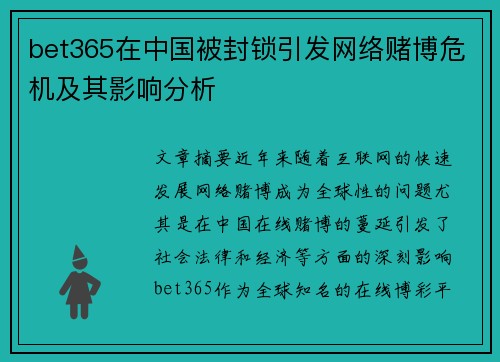 bet365在中国被封锁引发网络赌博危机及其影响分析

文章摘要近年来随着互联网的快速发展网络赌博成为全球性的问题尤其是在中国在线赌博的蔓延引发了社会法律和经济等方面的深刻影响bet365作为全球知名的在线博彩平